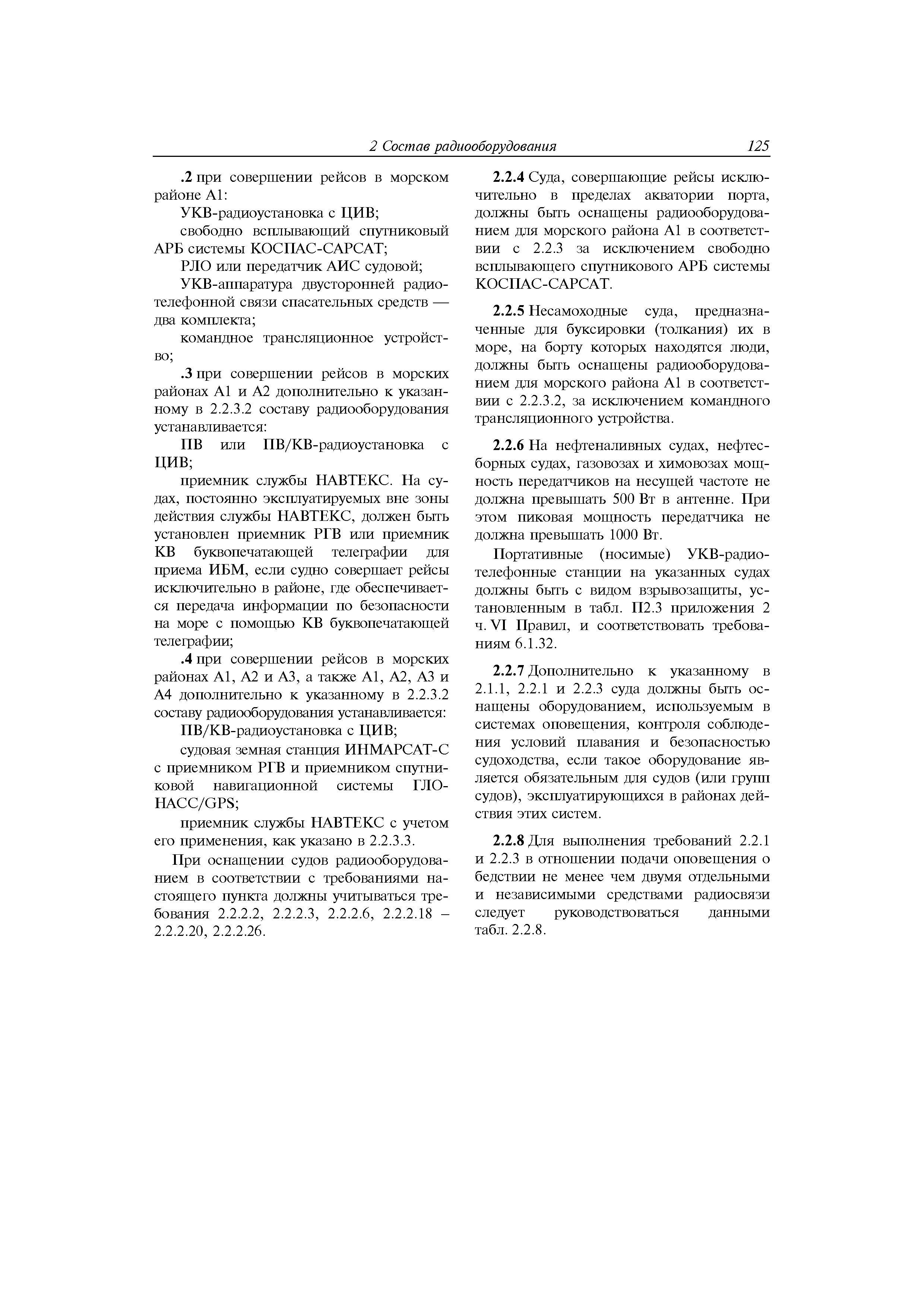 2 Состав радиооборудования 125

.2 при совершении рейсов в морском районе А1:

УКВ-радиоустановка с ЦИВ;

свободно всплывающий спутниковый АРБ системы КОСПАС-САРСАТ;

РЛО или передатчик АИС судовой;

УКВ-аппаратура двусторонней радиотелефонной связи спасательных средств — два комплекта;

командное трансляционное устройство;

.3 при совершении рейсов в морских районах А1 и А2 дополнительно к указанному в 2.2.3.2 составу радиооборудования устанавливается:

ПВ или ПВ/КВ-радиоустановка с ЦИВ;

приемник службы НАВТЕКС. На судах, постоянно эксплуатируемых вне зоны действия службы НАВТЕКС, должен быть установлен приемник РГВ или приемник КВ буквопечатающей телеграфии для приема ИБМ, если судно совершает рейсы исключительно в районе, где обеспечивается передача информации по безопасности на море с помощью КВ буквопечатающей телеграфии;

.4 при совершении рейсов в морских районах А1, А2 и А3, а также А1, А2, А3 и А4 дополнительно к указанному в 2.2.3.2 составу радиооборудования устанавливается:

ПВ/КВ-радиоустановка с ЦИВ;

судовая земная станция ИНМАРСАТ-С с приемником РГВ и приемником спутниковой навигационной системы ГЛОНАСС/GPS;

приемник службы НАВТЕКС с учетом его применения, как указано в 2.2.3.3.

При оснащении судов радиооборудованием в соответствии с требованиями настоящего пункта должны учитываться требования 2.2.2.2, 2.2.2.3, 2.2.2.6, 2.2.2.18 – 2.2.2.20, 2.2.2.26.

2.2.4 Суда, совершающие рейсы исключительно в пределах акватории порта, должны быть оснащены радиооборудованием для морского района А1 в соответствии с 2.2.3 за исключением свободно всплывающего спутникового АРБ системы КОСПАС-САРСАТ.

2.2.5 Несамоходные суда, предназначенные для буксировки (толкания) их в море, на борту которых находятся люди, должны быть оснащены радиооборудованием для морского района А1 в соответствии с 2.2.3.2, за исключением командного трансляционного устройства.

2.2.6 На нефтеналивных судах, нефтесборных судах, газовозах и химовозах мощность передатчиков на несущей частоте не должна превышать 500 Вт в антенне. При этом пиковая мощность передатчика не должна превышать 1000 Вт.

Портативные (носимые) УКВ-радиотелефонные станции на указанных судах должны быть с видом взрывозащиты, установленным в табл. П2.3 приложения 2 ч. VI Правил, и соответствовать требованиям 6.1.32.

2.2.7 Дополнительно к указанному в 2.1.1, 2.2.1 и 2.2.3 суда должны быть оснащены оборудованием, используемым в системах оповещения, контроля соблюдения условий плавания и безопасностью судоходства, если такое оборудование является обязательным для судов (или групп судов), эксплуатирующихся в районах действия этих систем.

2.2.8 Для выполнения требований 2.2.1 и 2.2.3 в отношении подачи оповещения о бедствии не менее чем двумя отдельными и независимыми средствами радиосвязи следует руководствоваться данными табл. 2.2.8.